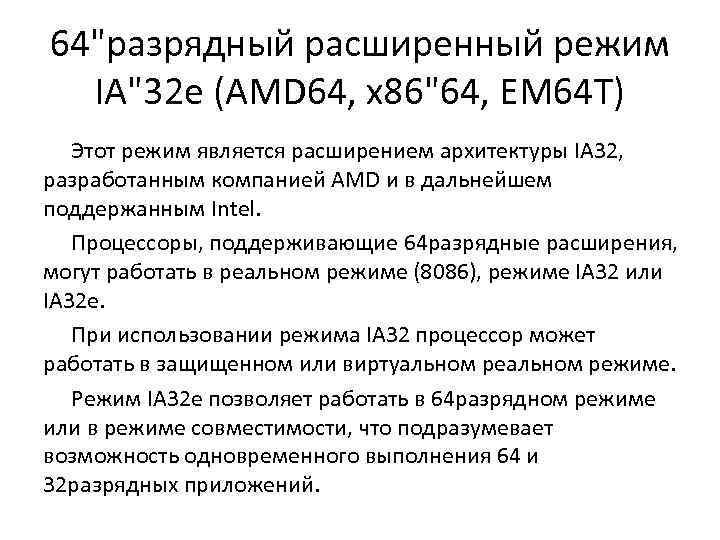 64"разрядный расширенный режим IA"32e (AMD64, x86"64, EM64T)

Этот режим является расширением архитектуры IA32, разработанным компанией AMD и в дальнейшем поддержанным Intel.

Процессоры, поддерживающие 64разрядные расширения, могут работать в реальном режиме (8086), режиме IA32 или IA32e.

При использовании режима IA32 процессор может работать в защищенном или виртуальном реальном режиме.

Режим IA32e позволяет работать в 64разрядном режиме или в режиме совместимости, что подразумевает возможность одновременного выполнения 64 и 32разрядных приложений.